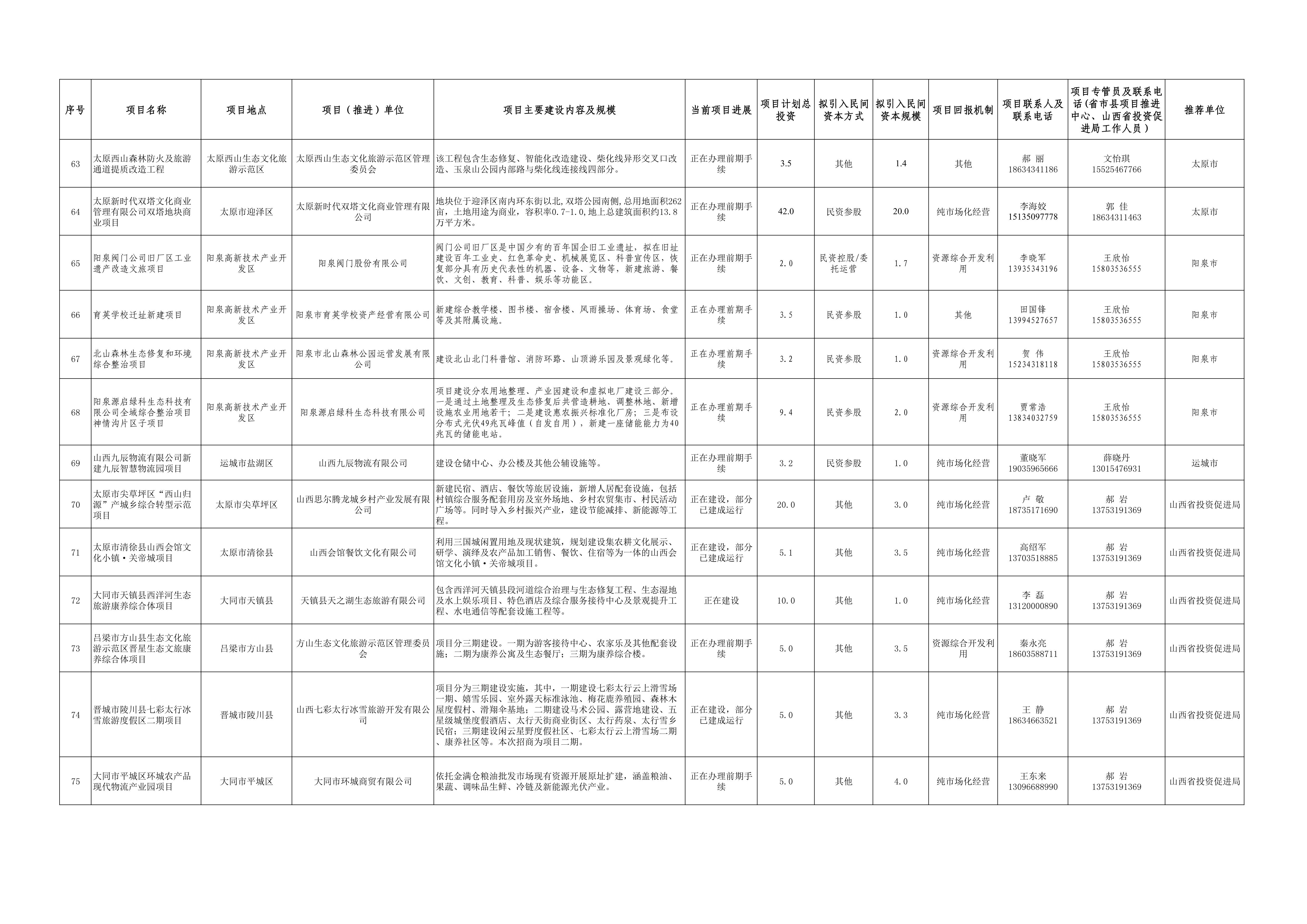 | 序号 | 项目名称 | 项目地点 | 项目（推进）单位 | 项目主要建设内容及规模 | 当前项目进展 | 项目计划总投资 | 拟引入民间资本方式 | 拟引入民间资本规模 | 项目回报机制 | 项目联系人及联系电话 | 项目专管员及联系电话（省市县项目推进中心、山西省投资促进局工作人员） | 推荐单位 |
|---|---|---|---|---|---|---|---|---|---|---|---|---|
| 63 | 太原西山森林防火及旅游通道提质改造工程 | 太原西山生态文化旅游示范区 | 太原西山生态文化旅游示范区管理委员会 | 该工程包含生态修复、智能化改造建设、柴化线异形交叉口改造、玉泉山公园内部路与柴化线连接线四部分。 | 正在办理前期手续 | 3.5 | 其他 | 1.4 | 其他 | 郝 丽 18634341186 | 文怡琪 15525467766 | 太原市 |
| 64 | 太原新时代双塔文化商业管理有限公司双塔地块商业项目 | 太原市迎泽区 | 太原新时代双塔文化商业管理有限公司 | 地块位于迎泽区南内环东街以北，双塔公园南侧，总用地面积262亩，土地用途为商业，容积率0.7-1.0，地上总建筑面积约13.8万平方米。 | 正在办理前期手续 | 42.0 | 民资参股 | 20.0 | 纯市场化经营 | 李海姣 15135097778 | 郭 佳 18634311463 | 太原市 |
| 65 | 阳泉阀门公司旧厂区工业遗产改造文旅项目 | 阳泉高新技术产业开发区 | 阳泉阀门股份有限公司 | 阀门公司旧厂区是中国少有的百年国企旧工业遗址，拟在旧址建设百年工业史、红色革命史、机械展览区、科普宣传区，恢复部分具有历史代表性的机器、设备、文物等，新建旅游、餐饮、文创、教育、科普、娱乐等功能区。 | 正在办理前期手续 | 2.0 | 民资控股/委托运营 | 1.7 | 资源综合开发利用 | 李晓军 13935343196 | 王欣怡 15803536555 | 阳泉市 |
| 66 | 育英学校迁址新建项目 | 阳泉高新技术产业开发区 | 阳泉市育英学校资产经营有限公司 | 新建综合教学楼、图书楼、宿舍楼、风雨操场、体育场、食堂等及其附属设施。 | 正在办理前期手续 | 3.5 | 民资参股 | 1.0 | 其他 | 田国锋 13994527657 | 王欣怡 15803536555 | 阳泉市 |
| 67 | 北山森林生态修复和环境综合整治项目 | 阳泉高新技术产业开发区 | 阳泉市北山森林公园运营发展有限公司 | 建设北山北门科普馆、消防环路、山顶游乐园及景观绿化等。 | 正在办理前期手续 | 3.2 | 民资参股 | 1.0 | 资源综合开发利用 | 贺 伟 15234318118 | 王欣怡 15803536555 | 阳泉市 |
| 68 | 阳泉源启绿科生态科技有限公司全域综合整治项目神情沟片区子项目 | 阳泉高新技术产业开发区 | 阳泉源启绿科生态科技有限公司 | 项目建设分农用地整理、产业园建设和虚拟电厂建设三部分。一是通过土地整理及生态修复后共营造耕地、调整林地、新增设施农业用地若干；二是建设惠农振兴标准化厂房；三是布设分布式光伏49兆瓦峰值（自发自用），新建一座储能能力为40兆瓦的储能电站。 | 正在办理前期手续 | 9.4 | 民资参股 | 2.0 | 资源综合开发利用 | 贾常浩 13834032759 | 王欣怡 15803536555 | 阳泉市 |
| 69 | 山西九辰物流有限公司新建九辰智慧物流园项目 | 运城市盐湖区 | 山西九辰物流有限公司 | 建设仓储中心、办公楼及其他公辅设施等。 | 正在办理前期手续 | 3.2 | 民资参股 | 1.0 | 纯市场化经营 | 董晓军 19035965666 | 薛晓丹 13015476931 | 运城市 |
| 70 | 太原市尖草坪区“西山归源”产城乡综合转型示范项目 | 太原市尖草坪区 | 山西思尔腾龙城乡村产业发展有限公司 | 新建民宿、酒店、餐饮等旅居设施，新增人居配套设施，包括村镇综合服务配套用房及室外场地、乡村农贸集市、村民活动广场等。同时导入乡村振兴产业，建设节能减排、新能源等工程。 | 正在建设，部分已建成运行 | 20.0 | 其他 | 3.0 | 纯市场化经营 | 卢 敬 18735171690 | 郝 岩 13753191369 | 山西省投资促进局 |
| 71 | 太原市清徐县山西会馆文化小镇·关帝城项目 | 太原市清徐县 | 山西会馆餐饮文化有限公司 | 利用三国城闲置用地及现状建筑，规划建设集农耕文化展示、研学、演绎及农产品加工销售、餐饮、住宿等为一体的山西会馆文化小镇·关帝城项目。 | 正在建设，部分已建成运行 | 5.1 | 其他 | 3.5 | 纯市场化经营 | 高绍军 13703518885 | 郝 岩 13753191369 | 山西省投资促进局 |
| 72 | 大同市天镇县西洋河生态旅游康养综合体项目 | 大同市天镇县 | 天镇县天之湖生态旅游有限公司 | 包含西洋河天镇县段河道综合治理与生态修复工程、生态湿地及水上娱乐项目、特色酒店及综合服务接待中心及景观提升工程、水电通信等配套设施工程等。 | 正在建设 | 10.0 | 其他 | 1.0 | 纯市场化经营 | 李 磊 13120000890 | 郝 岩 13753191369 | 山西省投资促进局 |
| 73 | 吕梁市方山县生态文化旅游示范区晋星生态文旅康养综合体项目 | 吕梁市方山县 | 方山生态文化旅游示范区管理委员会 | 项目分三期建设。一期为游客接待中心、农家乐及其他配套设施；二期为康养公寓及生态餐厅；三期为康养综合楼。 | 正在办理前期手续 | 5.0 | 其他 | 3.5 | 资源综合开发利用 | 秦永亮 18603588711 | 郝 岩 13753191369 | 山西省投资促进局 |
| 74 | 晋城市陵川县七彩太行冰雪旅游度假区二期项目 | 晋城市陵川县 | 山西七彩太行冰雪旅游开发有限公司 | 项目分为三期建设实施，其中，一期建设七彩太行云上滑雪场一期、嬉雪乐园、室外露天标准泳池、梅花鹿养殖园、森林木屋度假村、滑翔伞基地；二期建设马术公园、露营地建设、五星级城堡度假酒店、太行天街商业街区、太行药泉、太行雪乡民宿；三期建设闲云星野度假社区、七彩太行云上滑雪场二期、康养社区等。本次招商为项目二期。 | 正在建设，部分已建成运行 | 5.0 | 其他 | 3.3 | 纯市场化经营 | 王 静 18634663521 | 郝 岩 13753191369 | 山西省投资促进局 |
| 75 | 大同市平城区环城农产品现代物流产业园项目 | 大同市平城区 | 大同市环城商贸有限公司 | 依托金满仓粮油批发市场现有资源开展原址扩建，涵盖粮油、果蔬、调味品生鲜、冷链及新能源光伏产业。 | 正在办理前期手续 | 5.0 | 其他 | 4.0 | 纯市场化经营 | 王东来 13096688990 | 郝 岩 13753191369 | 山西省投资促进局 |